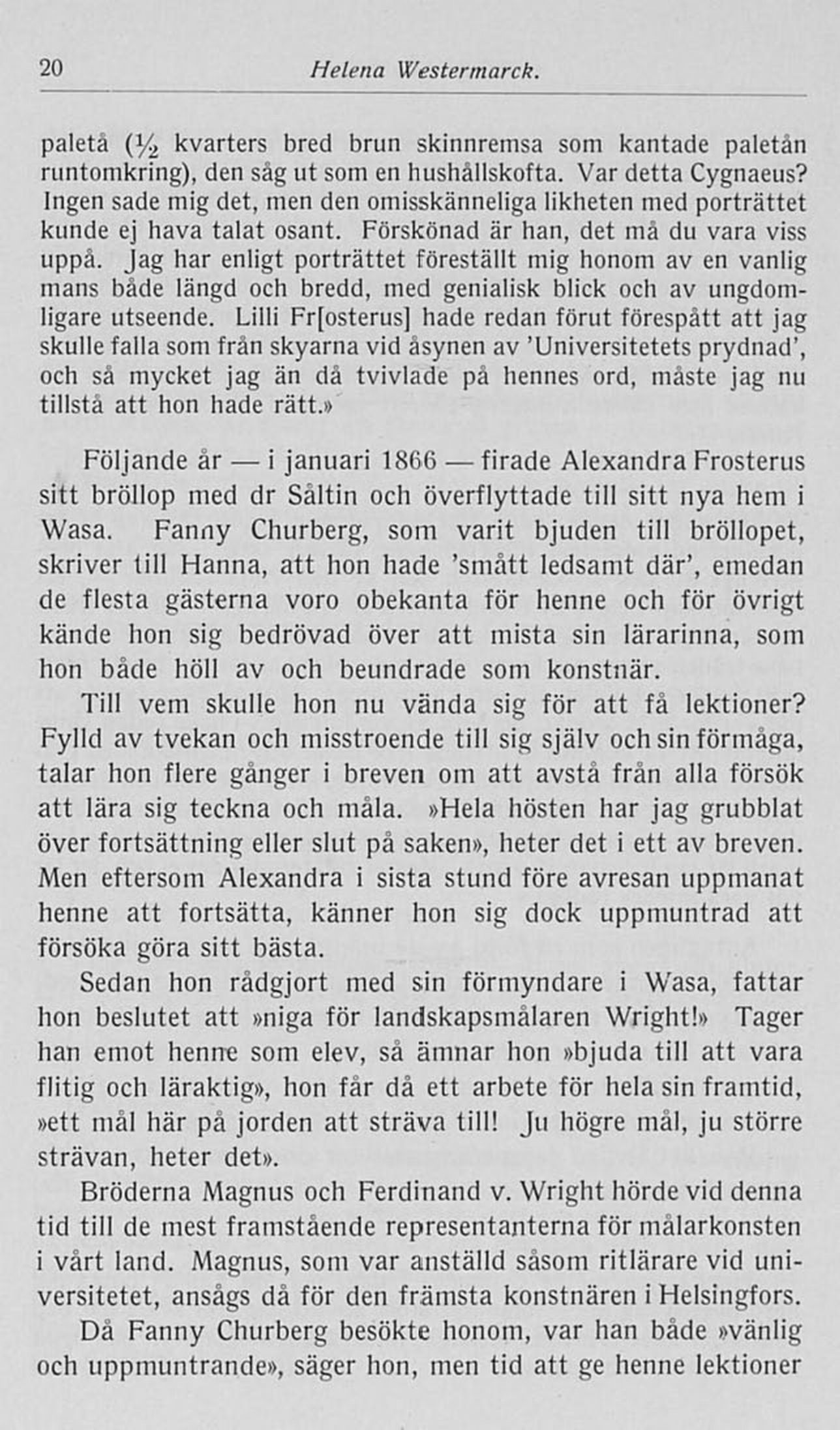 20 Helena Westermarck.

paletå ($\frac{1}{2}$ kvarters bred brun skinnremsa som kantade paletån runtomkring), den såg ut som en hushållskofta. Var detta Cygnaeus? Ingen sade mig det, men den omisskänneliga likheten med porträttet kunde ej hava talat osant. Förskönad är han, det må du vara viss uppå. Jag har enligt porträttet föreställt mig honom av en vanlig mans både längd och bredd, med genialisk blick och av ungdomligare utseende. Lilli Fr[osterus] hade redan förut förespått att jag skulle falla som från skyarna vid åsynen av 'Universitetets prydnad', och så mycket jag än då tvivlade på hennes ord, måste jag nu tillstå att hon hade rätt.»

Följande år — i januari 1866 — firade Alexandra Frosterus sitt bröllop med dr Såltin och överflyttade till sitt nya hem i Wasa. Fanny Churberg, som varit bjuden till bröllopet, skriver till Hanna, att hon hade 'smått ledsamt där', emedan de flesta gästerna voro obekanta för henne och för övrigt kände hon sig bedrövad över att mista sin lärarinna, som hon både höll av och beundrade som konstnär.

Till vem skulle hon nu vända sig för att få lektioner? Fylld av tvekan och misstroende till sig själv och sin förmåga, talar hon flere gånger i breven om att avstå från alla försök att lära sig teckna och måla. »Hela hösten har jag grubblat över fortsättning eller slut på saken», heter det i ett av breven. Men eftersom Alexandra i sista stund före avresan uppmanat henne att fortsätta, känner hon sig dock uppmuntrad att försöka göra sitt bästa.

Sedan hon rådgjort med sin förmyndare i Wasa, fattar hon beslutet att »niga för landskapsmålaren Wright!» Tager han emot henne som elev, så ämnar hon »bjuda till att vara flitig och läraktig», hon får då ett arbete för hela sin framtid, »ett mål här på jorden att sträva till! Ju högre mål, ju större strävan, heter det».

Bröderna Magnus och Ferdinand v. Wright hörde vid denna tid till de mest framstående representanterna för målarkonsten i vårt land. Magnus, som var anställd såsom ritlärare vid universitetet, ansågs då för den främsta konstnären i Helsingfors.

Då Fanny Churberg besökte honom, var han både »vänlig och uppmuntrande», säger hon, men tid att ge henne lektioner